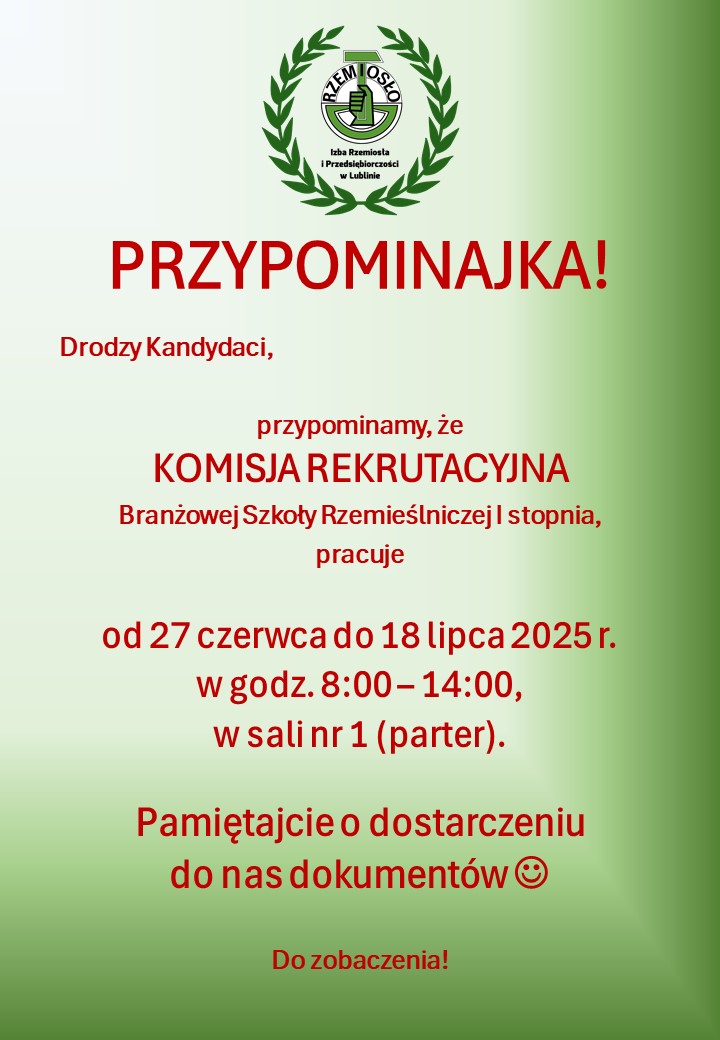 RZEMIOSŁO

Izba Rzemiosła i Przedsiębiorczości w Lublinie

PRZYPOMINAJKA!

Drodzy Kandydaci,

przypominamy, że
KOMISJA REKRUTACYJNA
Branżowej Szkoły Rzemieślniczej I stopnia,
pracuje

od 27 czerwca do 18 lipca 2025 r.
w godz. 8:00 – 14:00,
w sali nr 1 (parter).

Pamiętajcie o dostarczeniu
do nas dokumentów ☺

Do zobaczenia!